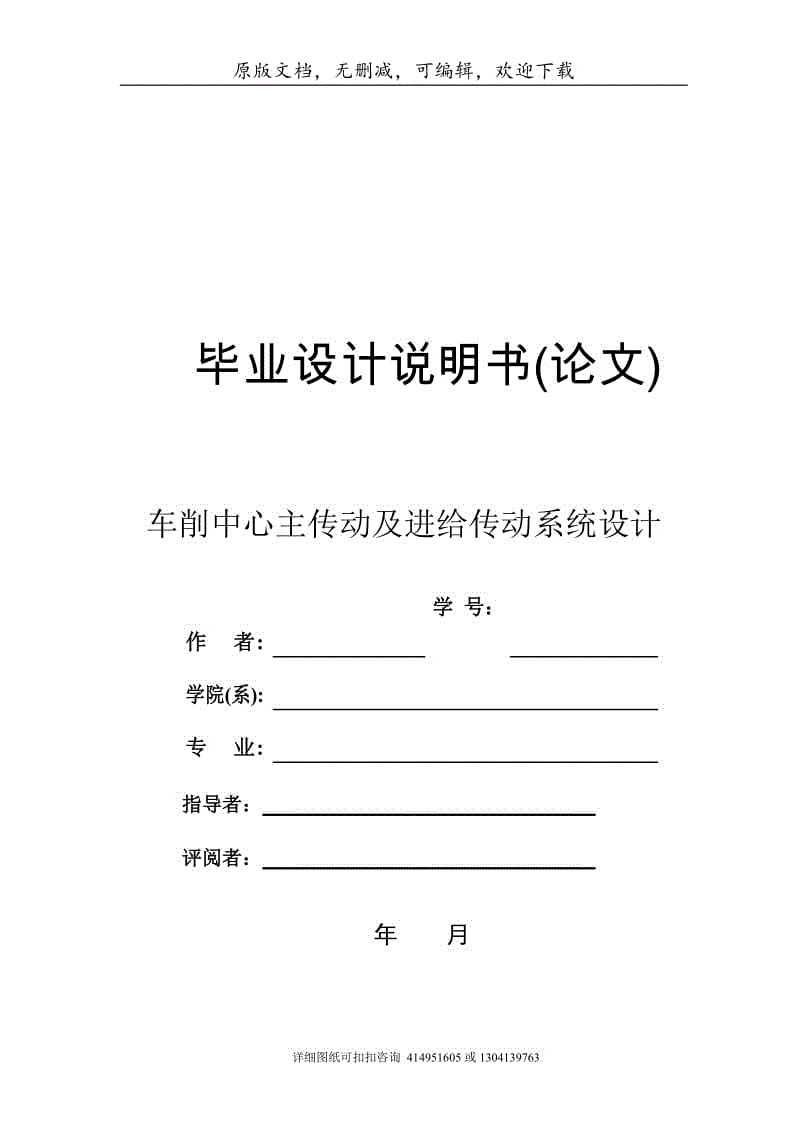 原版文档，无删减，可编辑，欢迎下载

毕业设计说明书(论文)

车削中心主传动及进给传动系统设计

学 号：

作 者：

学院(系):

专 业:

指导者：

评阅者：

年 月

详细图纸可扣扣咨询 414951605 或 1304139763